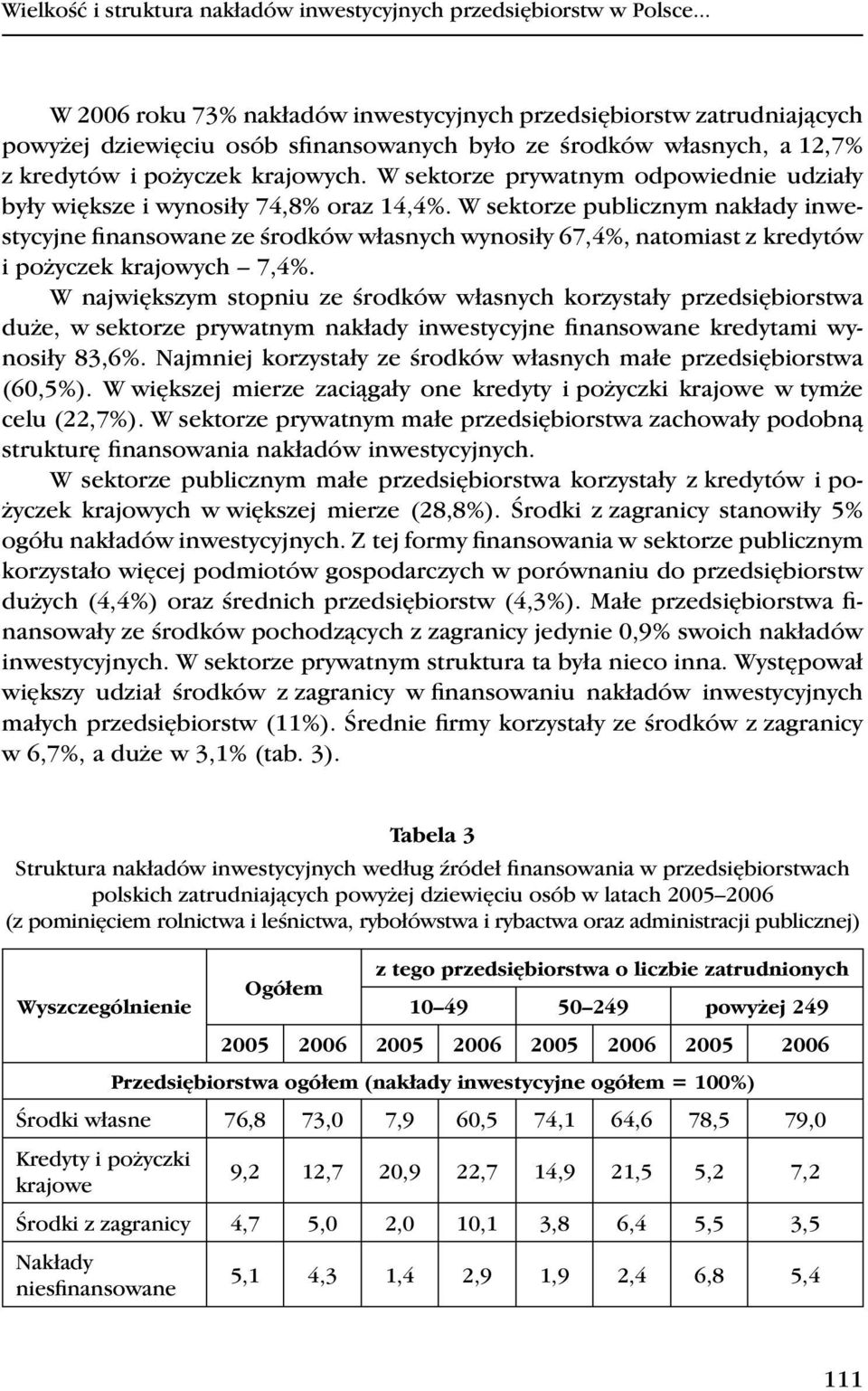 Wielkość i struktura nakładów inwestycyjnych przedsiębiorstw w Polsce...

W 2006 roku 73% nakładów inwestycyjnych przedsiębiorstw zatrudniających powyżej dziewięciu osób sfinansowanych było ze środków własnych, a 12,7% z kredytów i pożyczek krajowych. W sektorze prywatnym odpowiednie udziały były większe i wynosiły 74,8% oraz 14,4%. W sektorze publicznym nakłady inwestycyjne finansowane ze środków własnych wynosiły 67,4%, natomiast z kredytów i pożyczek krajowych – 7,4%.

W największym stopniu ze środków własnych korzystały przedsiębiorstwa duże, w sektorze prywatnym nakłady inwestycyjne finansowane kredytami wynosiły 83,6%. Najmniej korzystały ze środków własnych małe przedsiębiorstwa (60,5%). W większej mierze zaciągały one kredyty i pożyczki krajowe w tymże celu (22,7%). W sektorze prywatnym małe przedsiębiorstwa zachowały podobną strukturę finansowania nakładów inwestycyjnych.

W sektorze publicznym małe przedsiębiorstwa korzystały z kredytów i pożyczek krajowych w większej mierze (28,8%). Środki z zagranicy stanowiły 5% ogółu nakładów inwestycyjnych. Z tej formy finansowania w sektorze publicznym korzystało więcej podmiotów gospodarczych w porównaniu do przedsiębiorstw dużych (4,4%) oraz średnich przedsiębiorstw (4,3%). Małe przedsiębiorstwa finansowały ze środków pochodzących z zagranicy jedynie 0,9% swoich nakładów inwestycyjnych. W sektorze prywatnym struktura ta była nieco inna. Występował większy udział środków z zagranicy w finansowaniu nakładów inwestycyjnych małych przedsiębiorstw (11%). Średnie firmy korzystały ze środków z zagranicy w 6,7%, a duże w 3,1% (tab. 3).

Tabela 3

Struktura nakładów inwestycyjnych według źródeł finansowania w przedsiębiorstwach polskich zatrudniających powyżej dziewięciu osób w latach 2005–2006 (z pominięciem rolnictwa i leśnictwa, rybołówstwa i rybactwa oraz administracji publicznej)

| Wyszczególnienie | Ogółem | | z tego przedsiębiorstwa o liczbie zatrudnionych | | | | | |
|---|---|---|---|---|---|---|---|---|
| | | | 10–49 | | 50–249 | | powyżej 249 | |
| | 2005 | 2006 | 2005 | 2006 | 2005 | 2006 | 2005 | 2006 |
| Przedsiębiorstwa ogółem (nakłady inwestycyjne ogółem = 100%) | | | | | | | | |
| Środki własne | 76,8 | 73,0 | 7,9 | 60,5 | 74,1 | 64,6 | 78,5 | 79,0 |
| Kredyty i pożyczki krajowe | 9,2 | 12,7 | 20,9 | 22,7 | 14,9 | 21,5 | 5,2 | 7,2 |
| Środki z zagranicy | 4,7 | 5,0 | 2,0 | 10,1 | 3,8 | 6,4 | 5,5 | 3,5 |
| Nakłady niesfinansowane | 5,1 | 4,3 | 1,4 | 2,9 | 1,9 | 2,4 | 6,8 | 5,4 |

111